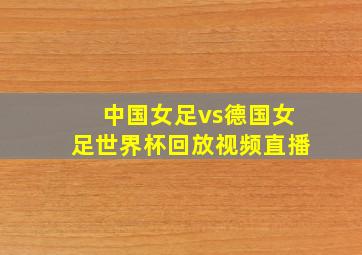 中国女足vs德国女足世界杯回放视频直播